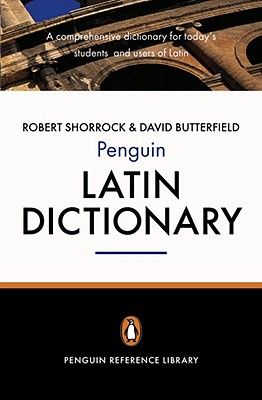 A comprehensive dictionary for today's students and users of Latin

ROBERT SHORROCK & DAVID BUTTERFIELD

Penguin

LATIN DICTIONARY

PENGUIN REFERENCE LIBRARY